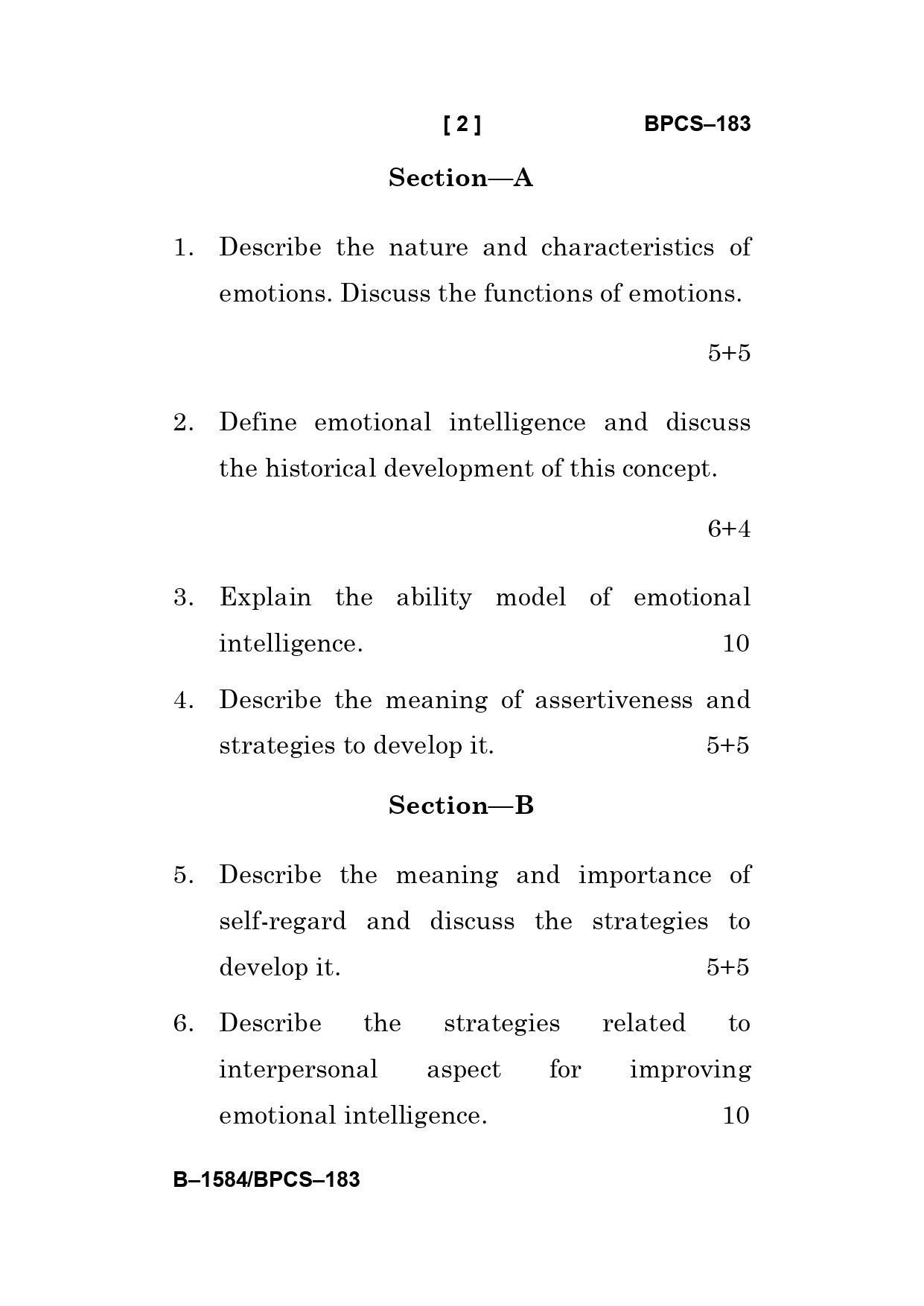 [ 2 ] BPCS–183

Section—A

1. Describe the nature and characteristics of emotions. Discuss the functions of emotions.

5+5

2. Define emotional intelligence and discuss the historical development of this concept.

6+4

3. Explain the ability model of emotional intelligence. 10

4. Describe the meaning of assertiveness and strategies to develop it. 5+5

Section—B

5. Describe the meaning and importance of self-regard and discuss the strategies to develop it. 5+5

6. Describe the strategies related to interpersonal aspect for improving emotional intelligence. 10

B–1584/BPCS–183